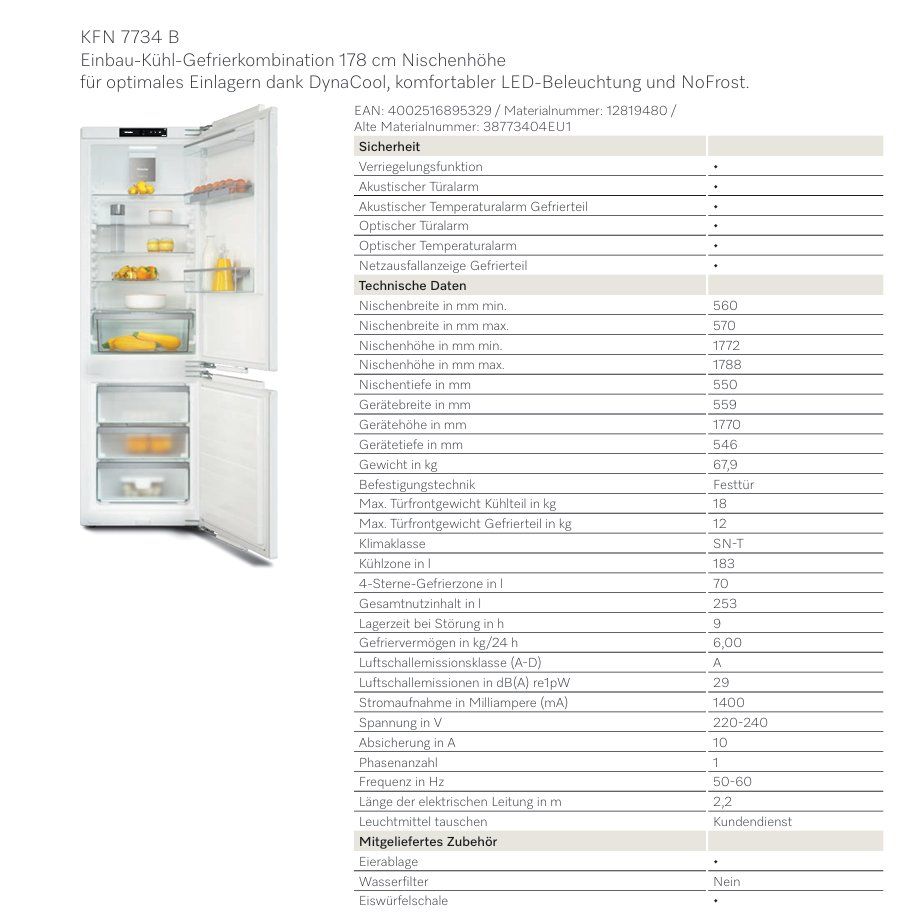 KFN 7734 B
Einbau-Kühl-Gefrierkombination 178 cm Nischenhöhe
für optimales Einlagern dank DynaCool, komfortabler LED-Beleuchtung und NoFrost.

EAN: 4002516895329 / Materialnummer: 12819480 / Alte Materialnummer: 38773404EU1

| Sicherheit | |
|---|---|
| Verriegelungsfunktion | • |
| Akustischer Türalarm | • |
| Akustischer Temperaturalarm Gefrierteil | • |
| Optischer Türalarm | • |
| Optischer Temperaturalarm | • |
| Netzausfallanzeige Gefrierteil | • |
| Technische Daten | |
| Nischenbreite in mm min. | 560 |
| Nischenbreite in mm max. | 570 |
| Nischenhöhe in mm min. | 1772 |
| Nischenhöhe in mm max. | 1788 |
| Nischentiefe in mm | 550 |
| Gerätebreite in mm | 559 |
| Gerätehöhe in mm | 1770 |
| Gerätetiefe in mm | 546 |
| Gewicht in kg | 67,9 |
| Befestigungstechnik | Festtür |
| Max. Türfrontgewicht Kühlteil in kg | 18 |
| Max. Türfrontgewicht Gefrierteil in kg | 12 |
| Klimaklasse | SN-T |
| Kühlzone in l | 183 |
| 4-Sterne-Gefrierzone in l | 70 |
| Gesamtnutzinhalt in l | 253 |
| Lagerzeit bei Störung in h | 9 |
| Gefriervermögen in kg/24 h | 6,00 |
| Luftschallemissionsklasse (A-D) | A |
| Luftschallemissionen in dB(A) re1pW | 29 |
| Stromaufnahme in Milliampere (mA) | 1400 |
| Spannung in V | 220-240 |
| Absicherung in A | 10 |
| Phasenanzahl | 1 |
| Frequenz in Hz | 50-60 |
| Länge der elektrischen Leitung in m | 2,2 |
| Leuchtmittel tauschen | Kundendienst |
| Mitgeliefertes Zubehör | |
| Eierablage | • |
| Wasserfilter | Nein |
| Eiswürfelschale | • |